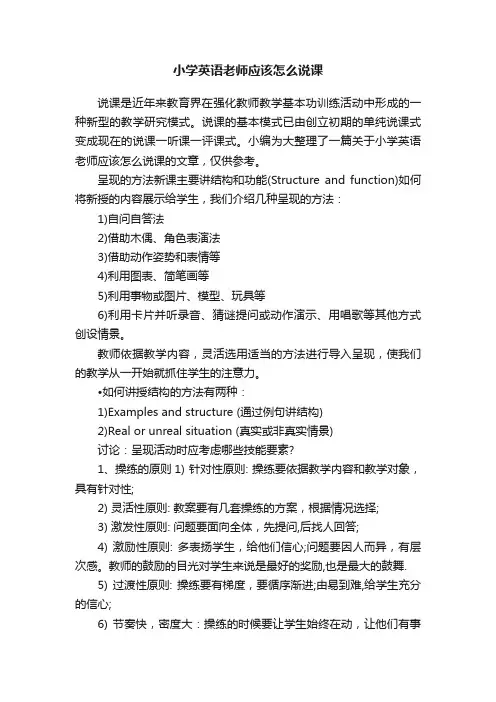 小学英语老师应该怎么说课

说课是近年来教育界在强化教师教学基本功训练活动中形成的一种新型的教学研究模式。说课的基本模式已由创立初期的单纯说课式变成现在的说课一听课一评课式。小编为大整理了一篇关于小学英语老师应该怎么说课的文章，仅供参考。

呈现的方法新课主要讲结构和功能(Structure and function)如何将新授的内容展示给学生，我们介绍几种呈现的方法：

1)自问自答法

2)借助木偶、角色表演法

3)借助动作姿势和表情等

4)利用图表、简笔画等

5)利用事物或图片、模型、玩具等

6)利用卡片并听录音、猜谜提问或动作演示、用唱歌等其他方式创设情景。

教师依据教学内容，灵活选用适当的方法进行导入呈现，使我们的教学从一开始就抓住学生的注意力。

•如何讲授结构的方法有两种：

1)Examples and structure (通过例句讲结构)

2)Real or unreal situation (真实或非真实情景)

讨论：呈现活动时应考虑哪些技能要素?

1、操练的原则 1) 针对性原则: 操练要依据教学内容和教学对象，具有针对性;

2) 灵活性原则: 教案要有几套操练的方案，根据情况选择;

3) 激发性原则: 问题要面向全体，先提问,后找人回答;

4) 激励性原则: 多表扬学生，给他们信心;问题要因人而异，有层次感。教师的鼓励的目光对学生来说是最好的奖励,也是最大的鼓舞.

5) 过渡性原则: 操练要有梯度，要循序渐进;由易到难,给学生充分的信心;

6) 节奏快，密度大：操练的时候要让学生始终在动，让他们有事